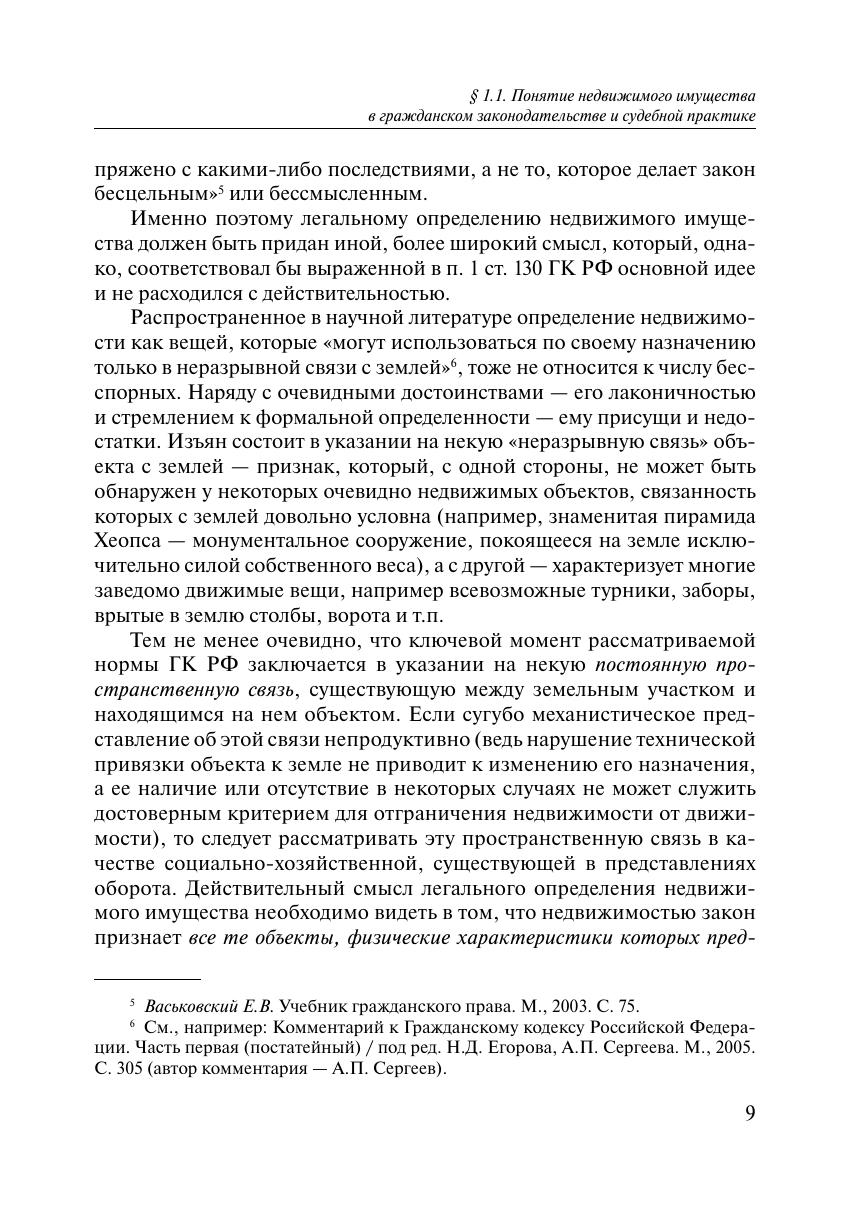 § 1.1. Понятие недвижимого имущества в гражданском законодательстве и судебной практике

пряжено с какими-либо последствиями, а не то, которое делает закон бесцельным»$^5$ или бессмысленным.

Именно поэтому легальному определению недвижимого имущества должен быть придан иной, более широкий смысл, который, однако, соответствовал бы выраженной в п. 1 ст. 130 ГК РФ основной идее и не расходился с действительностью.

Распространенное в научной литературе определение недвижимости как вещей, которые «могут использоваться по своему назначению только в неразрывной связи с землей»$^6$, тоже не относится к числу бесспорных. Наряду с очевидными достоинствами — его лаконичностью и стремлением к формальной определенности — ему присущи и недостатки. Изъян состоит в указании на некую «неразрывную связь» объекта с землей — признак, который, с одной стороны, не может быть обнаружен у некоторых очевидно недвижимых объектов, связанность которых с землей довольно условна (например, знаменитая пирамида Хеопса — монументальное сооружение, покоящееся на земле исключительно силой собственного веса), а с другой — характеризует многие заведомо движимые вещи, например всевозможные турники, заборы, врытые в землю столбы, ворота и т.п.

Тем не менее очевидно, что ключевой момент рассматриваемой нормы ГК РФ заключается в указании на некую постоянную пространственную связь, существующую между земельным участком и находящимся на нем объектом. Если сугубо механистическое представление об этой связи непродуктивно (ведь нарушение технической привязки объекта к земле не приводит к изменению его назначения, а ее наличие или отсутствие в некоторых случаях не может служить достоверным критерием для отграничения недвижимости от движимости), то следует рассматривать эту пространственную связь в качестве социально-хозяйственной, существующей в представлениях оборота. Действительный смысл легального определения недвижимого имущества необходимо видеть в том, что недвижимостью закон признает все те объекты, физические характеристики которых пред-

$^5$ Васьковский Е.В. Учебник гражданского права. М., 2003. С. 75.

$^6$ См., например: Комментарий к Гражданскому кодексу Российской Федерации. Часть первая (постатейный) / под ред. Н.Д. Егорова, А.П. Сергеева. М., 2005. С. 305 (автор комментария — А.П. Сергеев).

9